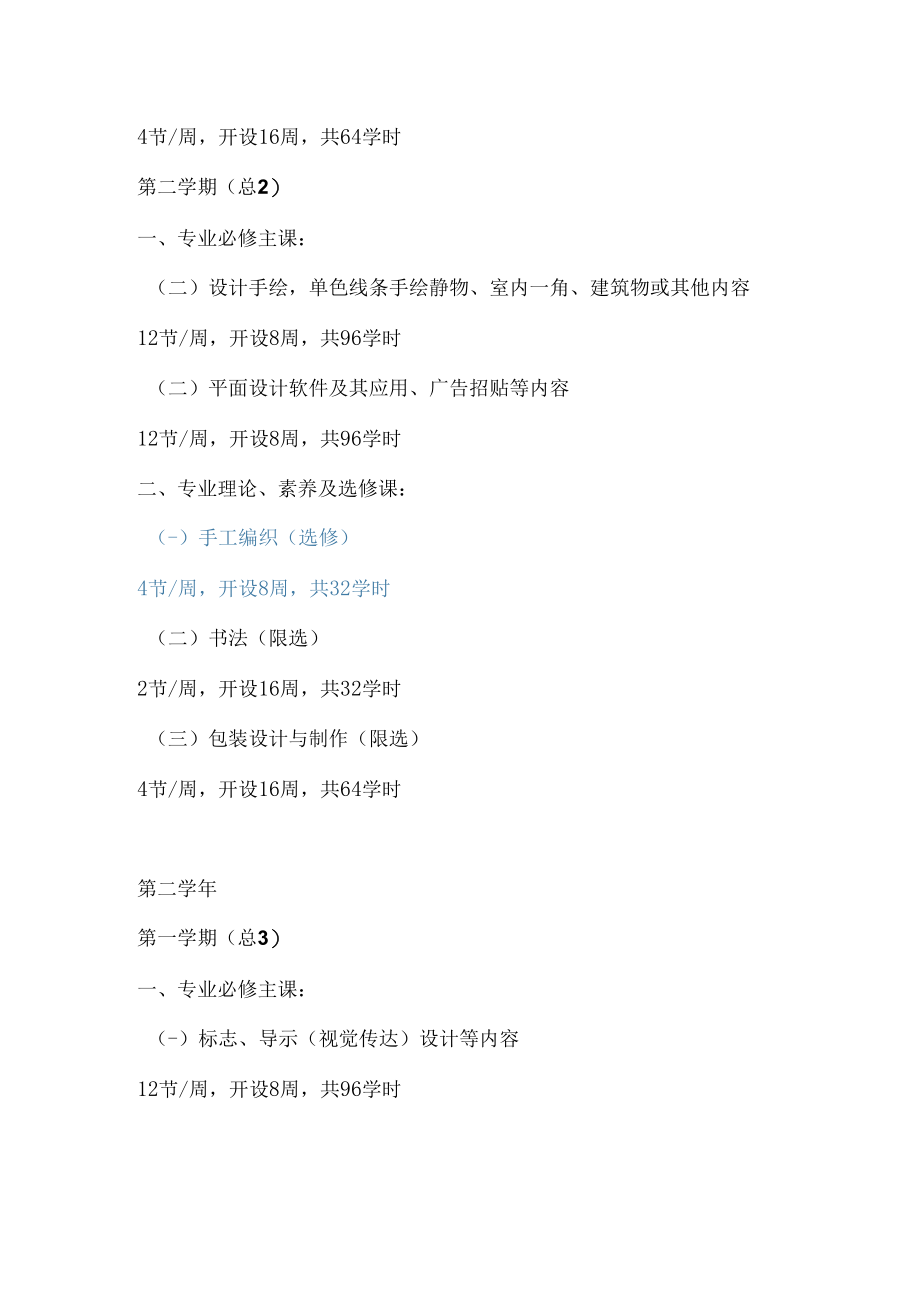 4节/周，开设16周，共64学时

第二学期（总2）

一、专业必修主课：

（二）设计手绘，单色线条手绘静物、室内一角、建筑物或其他内容

12节/周，开设8周，共96学时

（二）平面设计软件及其应用、广告招贴等内容

12节/周，开设8周，共96学时

二、专业理论、素养及选修课：

（-）手工编织（选修）

4节/周，开设8周，共32学时

（二）书法（限选）

2节/周，开设16周，共32学时

（三）包装设计与制作（限选）

4节/周，开设16周，共64学时

第二学年

第一学期（总3）

一、专业必修主课：

（-）标志、导示（视觉传达）设计等内容

12节/周，开设8周，共96学时